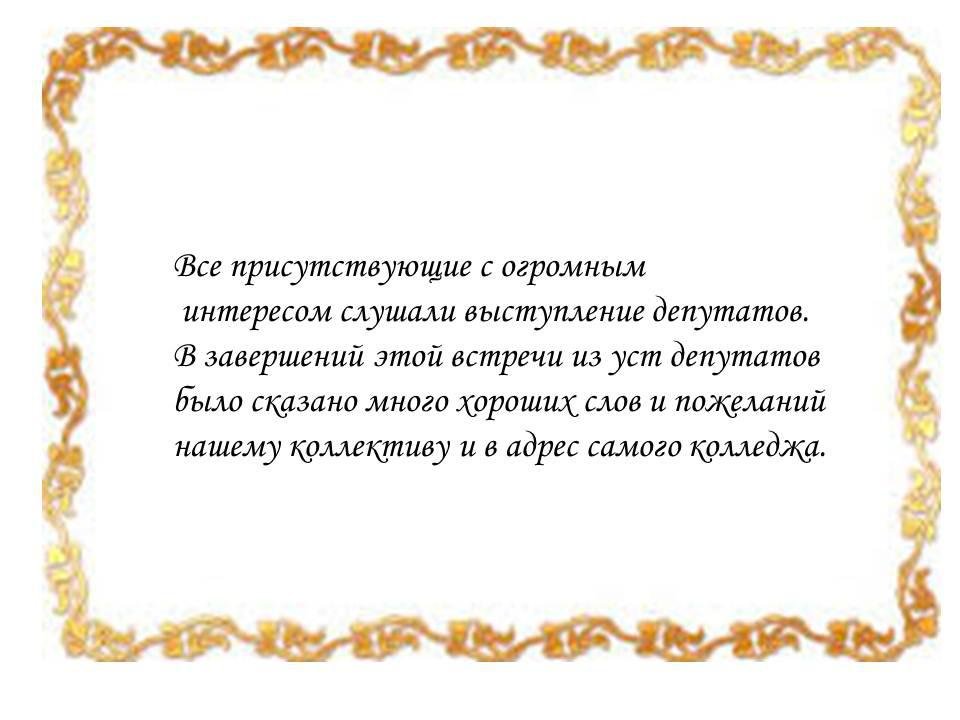 Все присутствующие с огромным интересом слушали выступление депутатов. В завершений этой встречи из уст депутатов было сказано много хороших слов и пожеланий нашему коллективу и в адрес самого колледжа.